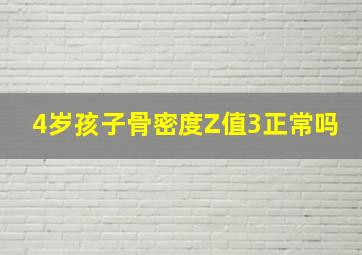 4岁孩子骨密度Z值3正常吗